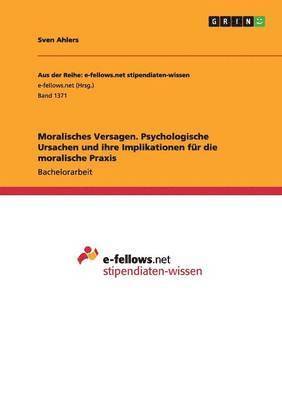 GRIN

Sven Ahlers

Aus der Reihe: e-fellows.net stipendiaten-wissen
e-fellows.net (Hrsg.)
Band 1371

Moralisches Versagen. Psychologische Ursachen und ihre Implikationen für die moralische Praxis
Bachelorarbeit

e-fellows.net
stipendiaten-wissen